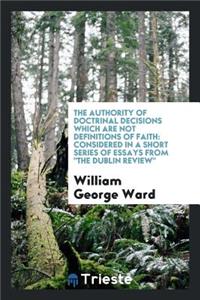 THE AUTHORITY OF DOCTRINAL DECISIONS WHICH ARE NOT DEFINITIONS OF FAITH: CONSIDERED IN A SHORT SERIES OF ESSAYS FROM "THE DUBLIN REVIEW"

William George Ward

Trieste